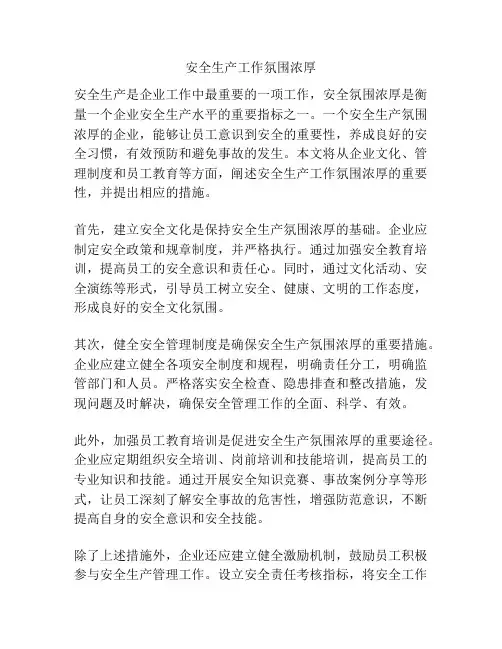 安全生产工作氛围浓厚

安全生产是企业工作中最重要的一项工作，安全氛围浓厚是衡量一个企业安全生产水平的重要指标之一。一个安全生产氛围浓厚的企业，能够让员工意识到安全的重要性，养成良好的安全习惯，有效预防和避免事故的发生。本文将从企业文化、管理制度和员工教育等方面，阐述安全生产工作氛围浓厚的重要性，并提出相应的措施。

首先，建立安全文化是保持安全生产氛围浓厚的基础。企业应制定安全政策和规章制度，并严格执行。通过加强安全教育培训，提高员工的安全意识和责任心。同时，通过文化活动、安全演练等形式，引导员工树立安全、健康、文明的工作态度，形成良好的安全文化氛围。

其次，健全安全管理制度是确保安全生产氛围浓厚的重要措施。企业应建立健全各项安全制度和规程，明确责任分工，明确监管部门和人员。严格落实安全检查、隐患排查和整改措施，发现问题及时解决，确保安全管理工作的全面、科学、有效。

此外，加强员工教育培训是促进安全生产氛围浓厚的重要途径。企业应定期组织安全培训、岗前培训和技能培训，提高员工的专业知识和技能。通过开展安全知识竞赛、事故案例分享等形式，让员工深刻了解安全事故的危害性，增强防范意识，不断提高自身的安全意识和安全技能。

除了上述措施外，企业还应建立健全激励机制，鼓励员工积极参与安全生产管理工作。设立安全责任考核指标，将安全工作